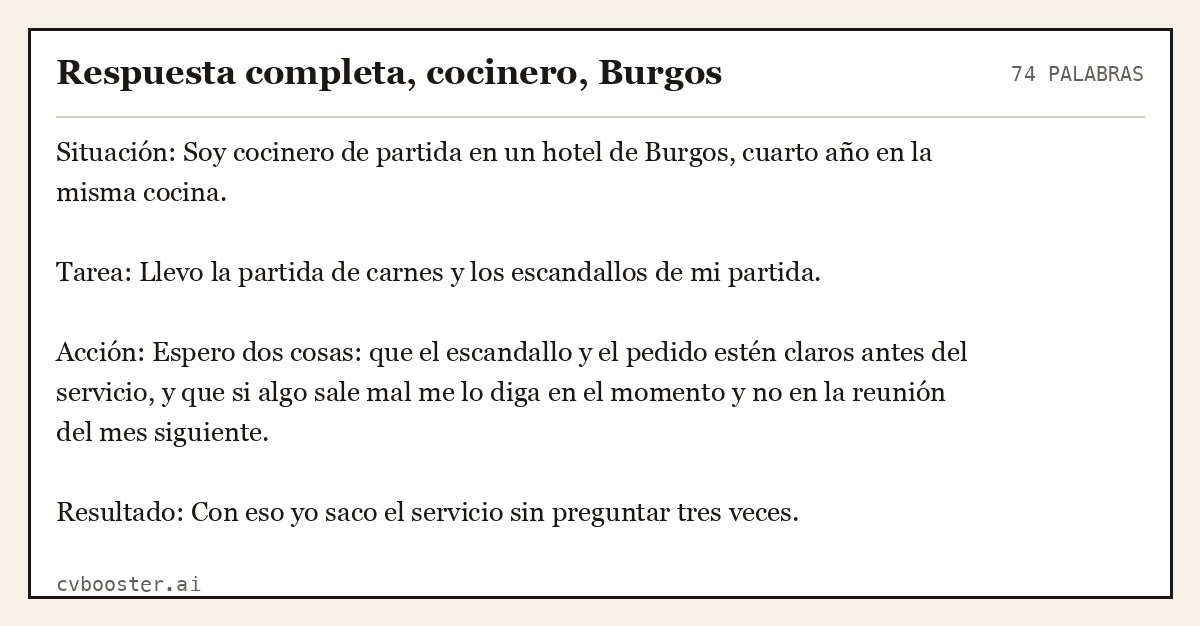 Respuesta completa, cocinero, Burgos

74 PALABRAS

Situación: Soy cocinero de partida en un hotel de Burgos, cuarto año en la misma cocina.

Tarea: Llevo la partida de carnes y los escandallos de mi partida.

Acción: Espero dos cosas: que el escandallo y el pedido estén claros antes del servicio, y que si algo sale mal me lo diga en el momento y no en la reunión del mes siguiente.

Resultado: Con eso yo saco el servicio sin preguntar tres veces.

cvbooster.ai